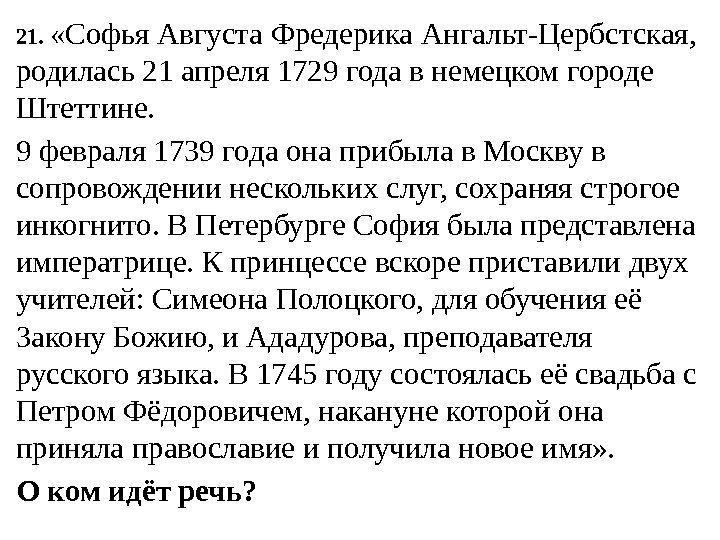 21. «Софья Августа Фредерика Ангальт-Цербстская, родилась 21 апреля 1729 года в немецком городе Штеттине.

9 февраля 1739 года она прибыла в Москву в сопровождении нескольких слуг, сохраняя строгое инкогнито. В Петербурге София была представлена императрице. К принцессе вскоре приставили двух учителей: Симеона Полоцкого, для обучения её Закону Божию, и Ададурова, преподавателя русского языка. В 1745 году состоялась её свадьба с Петром Фёдоровичем, накануне которой она приняла православие и получила новое имя».

О ком идёт речь?